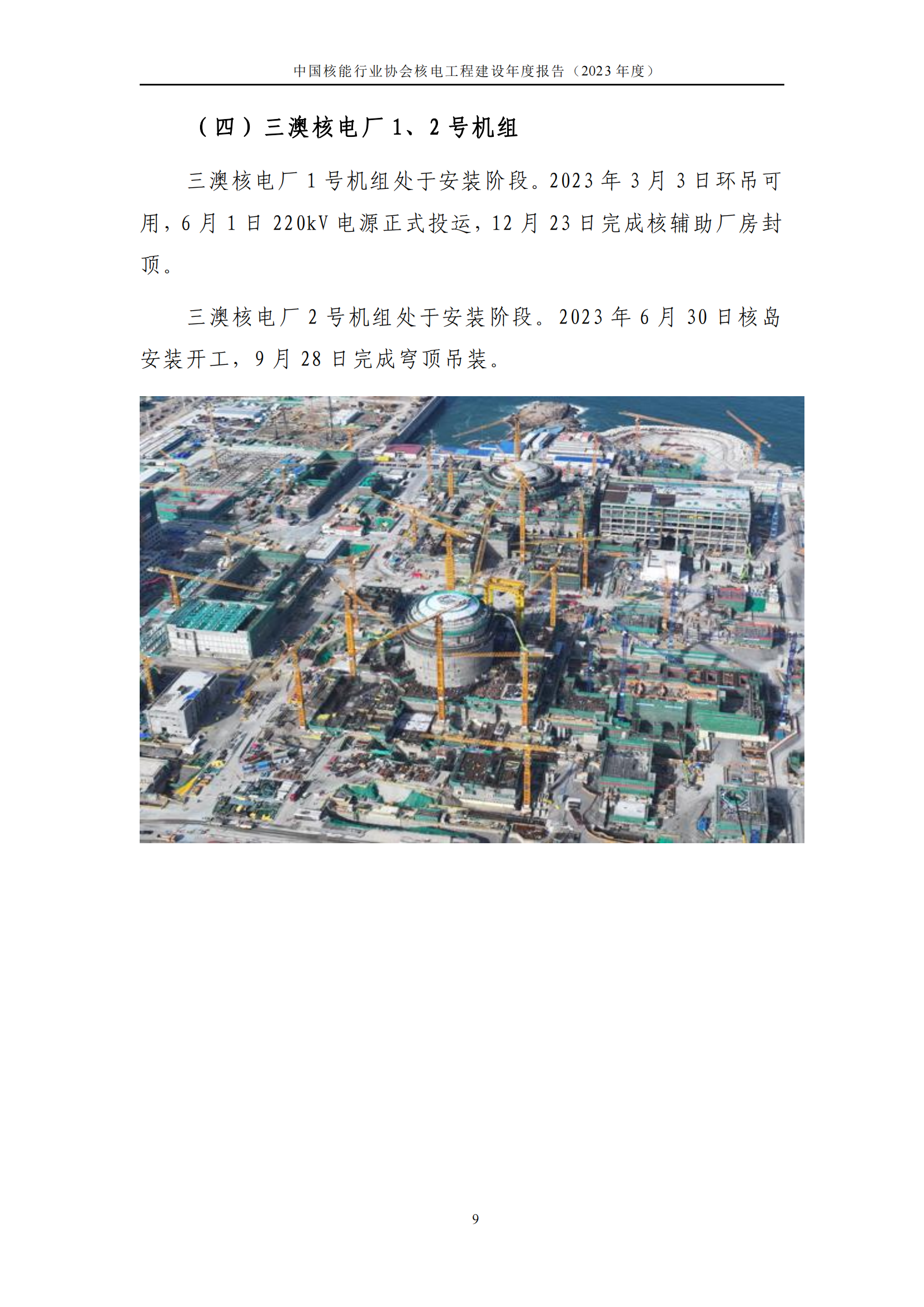 中国核能行业协会核电工程建设年度报告（2023年度）

（四）三澳核电厂1、2号机组

三澳核电厂1号机组处于安装阶段。2023年3月3日环吊可用，6月1日220kV电源正式投运，12月23日完成核辅助厂房封顶。

三澳核电厂2号机组处于安装阶段。2023年6月30日核岛安装开工，9月28日完成穹顶吊装。

9